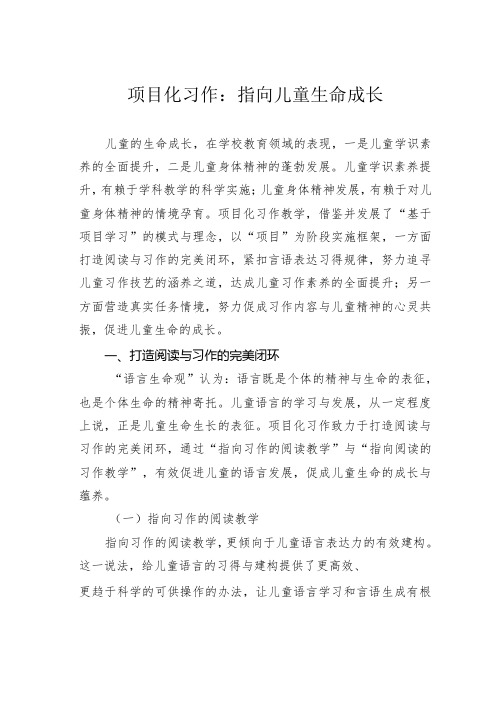 项目化习作：指向儿童生命成长

儿童的生命成长，在学校教育领域的表现，一是儿童学识素养的全面提升，二是儿童身体精神的蓬勃发展。儿童学识素养提升，有赖于学科教学的科学实施；儿童身体精神发展，有赖于对儿童身体精神的情境孕育。项目化习作教学，借鉴并发展了“基于项目学习”的模式与理念，以“项目”为阶段实施框架，一方面打造阅读与习作的完美闭环，紧扣言语表达习得规律，努力追寻儿童习作技艺的涵养之道，达成儿童习作素养的全面提升；另一方面营造真实任务情境，努力促成习作内容与儿童精神的心灵共振，促进儿童生命的成长。

一、打造阅读与习作的完美闭环

“语言生命观”认为：语言既是个体的精神与生命的表征，也是个体生命的精神寄托。儿童语言的学习与发展，从一定程度上说，正是儿童生命生长的表征。项目化习作致力于打造阅读与习作的完美闭环，通过“指向习作的阅读教学”与“指向阅读的习作教学”，有效促进儿童的语言发展，促成儿童生命的成长与蕴养。

（一）指向习作的阅读教学

指向习作的阅读教学，更倾向于儿童语言表达力的有效建构。这一说法，给儿童语言的习得与建构提供了更高效、

更趋于科学的可供操作的办法，让儿童语言学习和言语生成有根